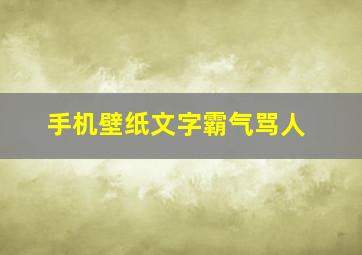 手机壁纸文字霸气骂人